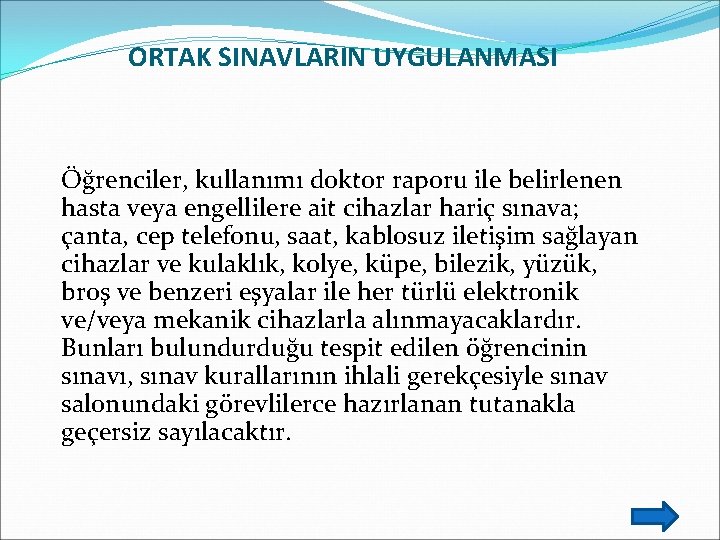 ORTAK SINAVLARIN UYGULANMASI

Öğrenciler, kullanımı doktor raporu ile belirlenen hasta veya engellilere ait cihazlar hariç sınava; çanta, cep telefonu, saat, kablosuz iletişim sağlayan cihazlar ve kulaklık, kolye, küpe, bilezik, yüzük, broş ve benzeri eşyalar ile her türlü elektronik ve/veya mekanik cihazlarla alınmayacaklardır. Bunları bulundurduğu tespit edilen öğrencinin sınavı, sınav kurallarının ihlali gerekçesiyle sınav salonundaki görevlilerce hazırlanan tutanakla geçersiz sayılacaktır.